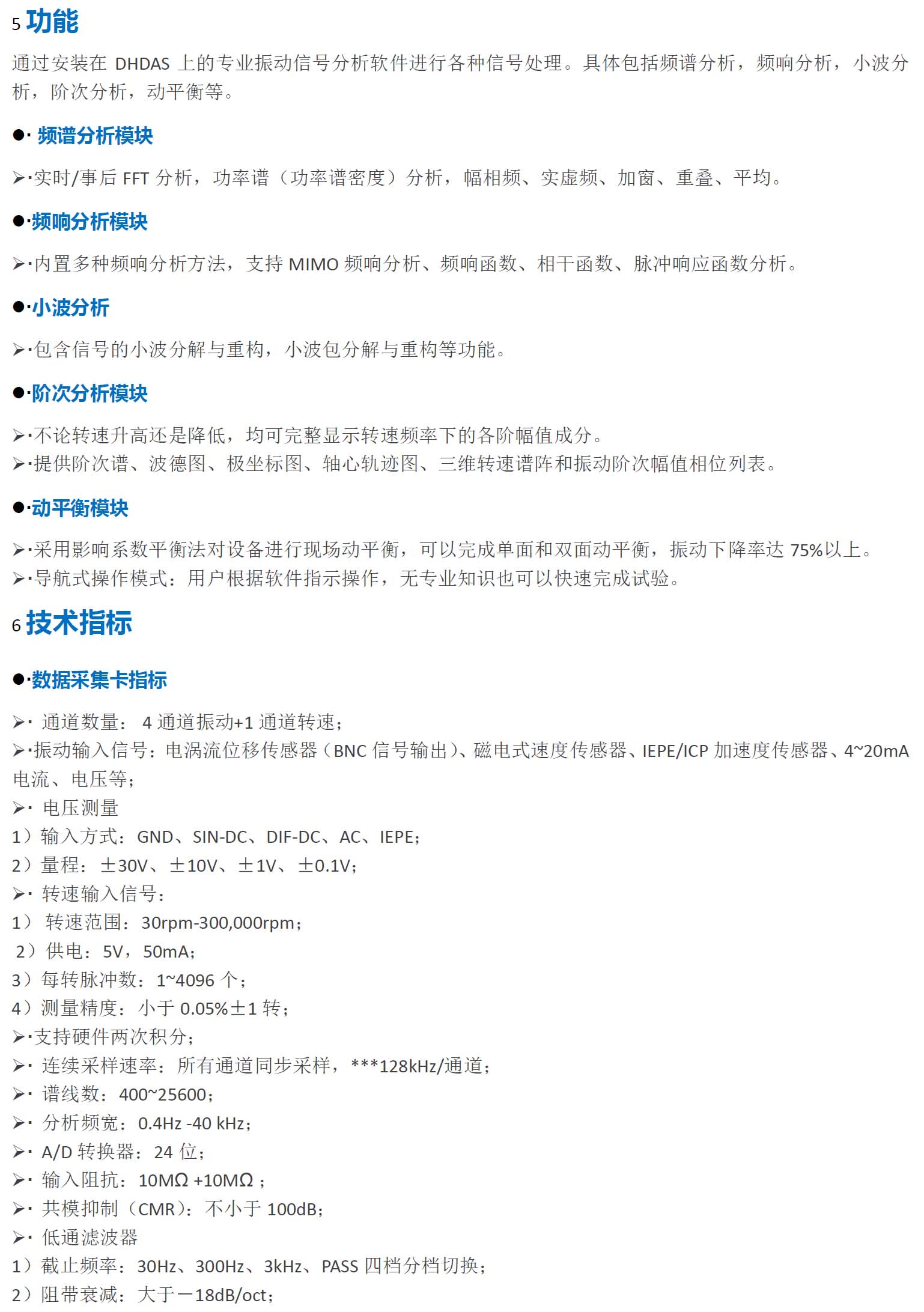 5 功能

通过安装在 DHDAS 上的专业振动信号分析软件进行各种信号处理。具体包括频谱分析，频响分析，小波分析，阶次分析，动平衡等。

●· 频谱分析模块

➢·实时/事后 FFT 分析，功率谱（功率谱密度）分析，幅相频、实虚频、加窗、重叠、平均。

●·频响分析模块

➢·内置多种频响分析方法，支持 MIMO 频响分析、频响函数、相干函数、脉冲响应函数分析。

●·小波分析

➢·包含信号的小波分解与重构，小波包分解与重构等功能。

●·阶次分析模块

➢·不论转速升高还是降低，均可完整显示转速频率下的各阶幅值成分。
➢·提供阶次谱、波德图、极坐标图、轴心轨迹图、三维转速谱阵和振动阶次幅值相位列表。

●·动平衡模块

➢·采用影响系数平衡法对设备进行现场动平衡，可以完成单面和双面动平衡，振动下降率达 75%以上。
➢·导航式操作模式：用户根据软件指示操作，无专业知识也可以快速完成试验。

6 技术指标

●·数据采集卡指标

➢· 通道数量： 4 通道振动+1 通道转速；
➢·振动输入信号：电涡流位移传感器（BNC 信号输出）、磁电式速度传感器、IEPE/ICP 加速度传感器、4~20mA 电流、电压等；
➢· 电压测量
1）输入方式：GND、SIN-DC、DIF-DC、AC、IEPE；
2）量程：±30V、±10V、±1V、±0.1V；
➢· 转速输入信号：
1） 转速范围：30rpm-300,000rpm；
2）供电：5V，50mA；
3）每转脉冲数：1~4096 个；
4）测量精度：小于 0.05%±1 转；
➢·支持硬件两次积分；
➢· 连续采样速率：所有通道同步采样，***128kHz/通道；
➢· 谱线数：400~25600；
➢· 分析频宽：0.4Hz -40 kHz；
➢· A/D 转换器：24 位；
➢· 输入阻抗：10MΩ +10MΩ ；
➢· 共模抑制（CMR）：不小于 100dB；
➢· 低通滤波器
1）截止频率：30Hz、300Hz、3kHz、PASS 四档分档切换；
2）阻带衰减：大于－18dB/oct；